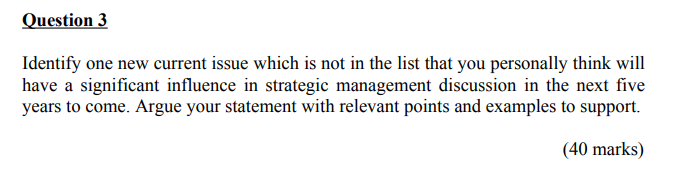 Question 3

Identify one new current issue which is not in the list that you personally think will have a significant influence in strategic management discussion in the next five years to come. Argue your statement with relevant points and examples to support.

(40 marks)